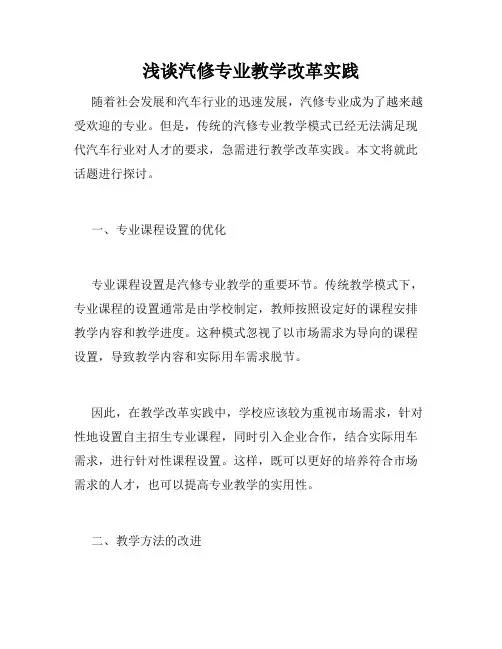 浅谈汽修专业教学改革实践

随着社会发展和汽车行业的迅速发展，汽修专业成为了越来越受欢迎的专业。但是，传统的汽修专业教学模式已经无法满足现代汽车行业对人才的要求，急需进行教学改革实践。本文将就此话题进行探讨。

一、专业课程设置的优化

专业课程设置是汽修专业教学的重要环节。传统教学模式下，专业课程的设置通常是由学校制定，教师按照设定好的课程安排教学内容和教学进度。这种模式忽视了以市场需求为导向的课程设置，导致教学内容和实际用车需求脱节。

因此，在教学改革实践中，学校应该较为重视市场需求，针对性地设置自主招生专业课程，同时引入企业合作，结合实际用车需求，进行针对性课程设置。这样，既可以更好的培养符合市场需求的人才，也可以提高专业教学的实用性。

二、教学方法的改进